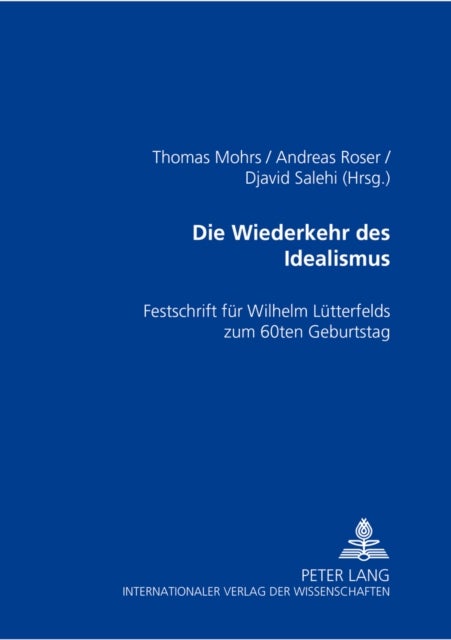 Thomas Mohrs / Andreas Roser / Djavid Salehi (Hrsg.)

Die Wiederkehr des Idealismus

Festschrift für Wilhelm Lütterfelds zum 60ten Geburtstag

PETER LANG
INTERNATIONALER VERLAG DER WISSENSCHAFTEN